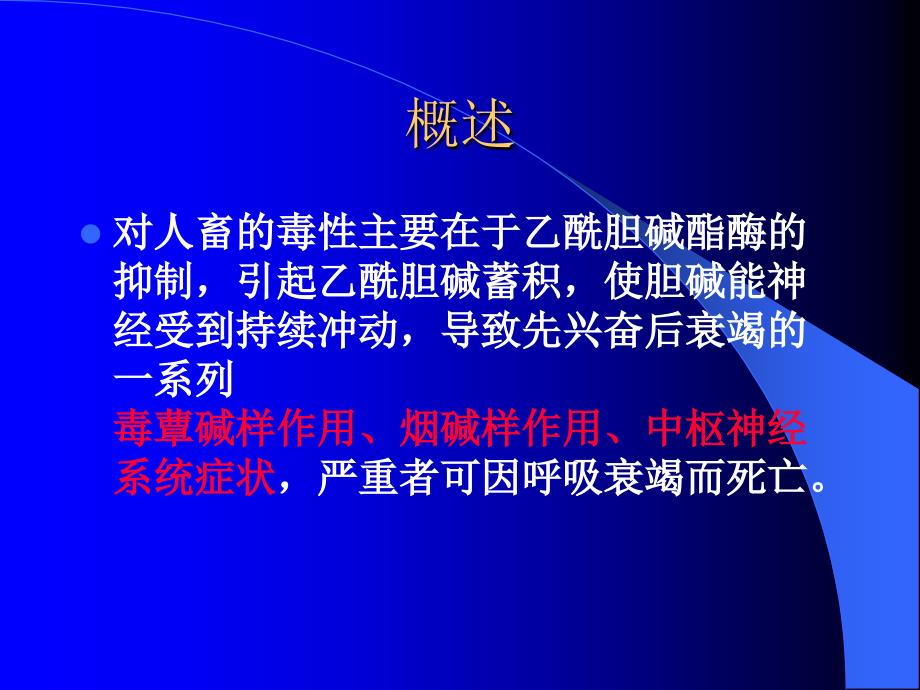 概述

对人畜的毒性主要在于乙酰胆碱酯酶的抑制，引起乙酰胆碱蓄积，使胆碱能神经受到持续冲动，导致先兴奋后衰竭的一系列
毒蕈碱样作用、烟碱样作用、中枢神经系统症状，严重者可因呼吸衰竭而死亡。